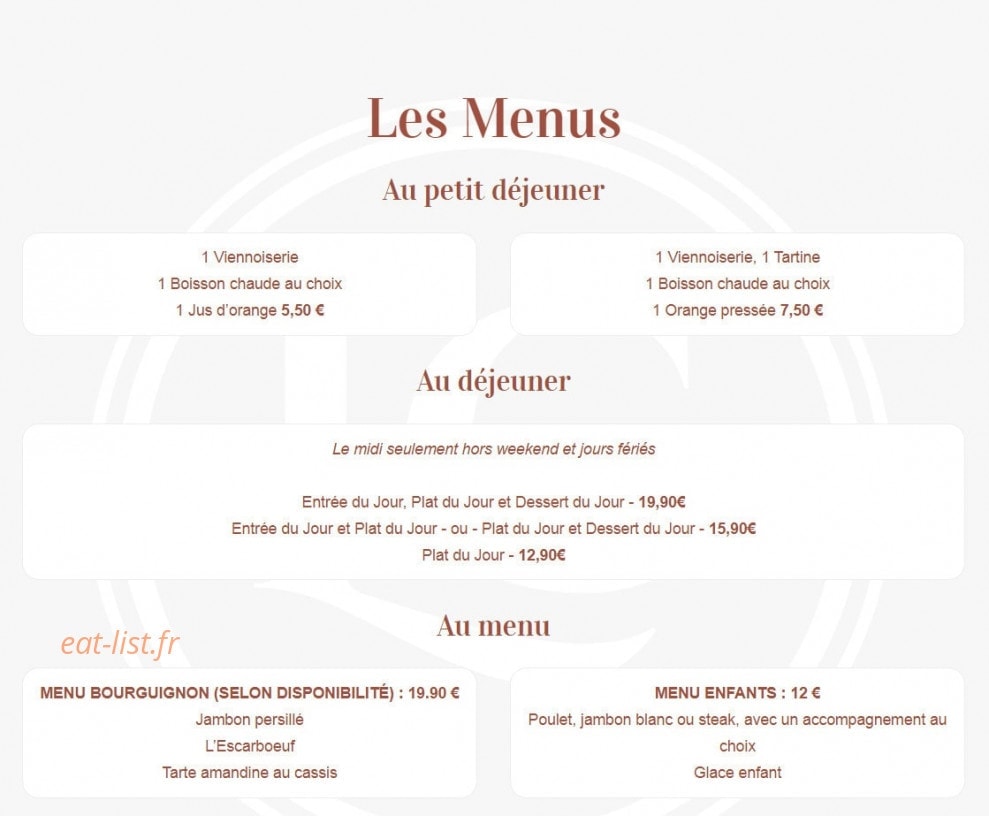 Les Menus

Au petit déjeuner

1 Viennoiserie
1 Boisson chaude au choix
1 Jus d'orange 5,50 €

1 Viennoiserie, 1 Tartine
1 Boisson chaude au choix
1 Orange pressée 7,50 €

Au déjeuner

Le midi seulement hors weekend et jours fériés

Entrée du Jour, Plat du Jour et Dessert du Jour - 19,90€
Entrée du Jour et Plat du Jour - ou - Plat du Jour et Dessert du Jour - 15,90€
Plat du Jour - 12,90€

Au menu

eat-list.fr

MENU BOURGUIGNON (SELON DISPONIBILITÉ) : 19.90 €
Jambon persillé
L'Escarboeuf
Tarte amandine au cassis

MENU ENFANTS : 12 €
Poulet, jambon blanc ou steak, avec un accompagnement au choix
Glace enfant